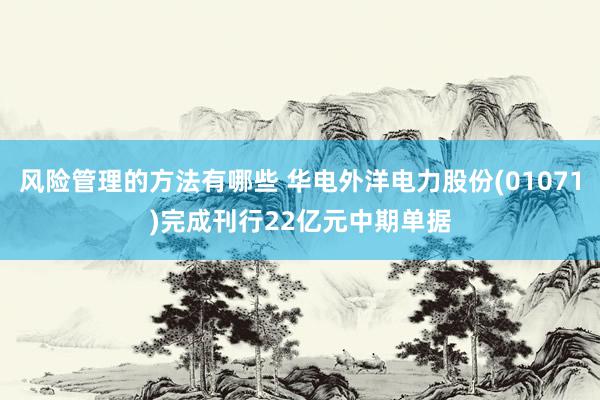 风险管理的方法有哪些 华电外洋电力股份(01071)完成刊行22亿元中期单据